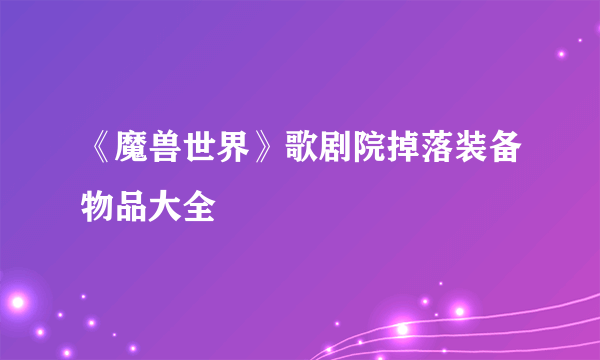 《魔兽世界》歌剧院掉落装备物品大全